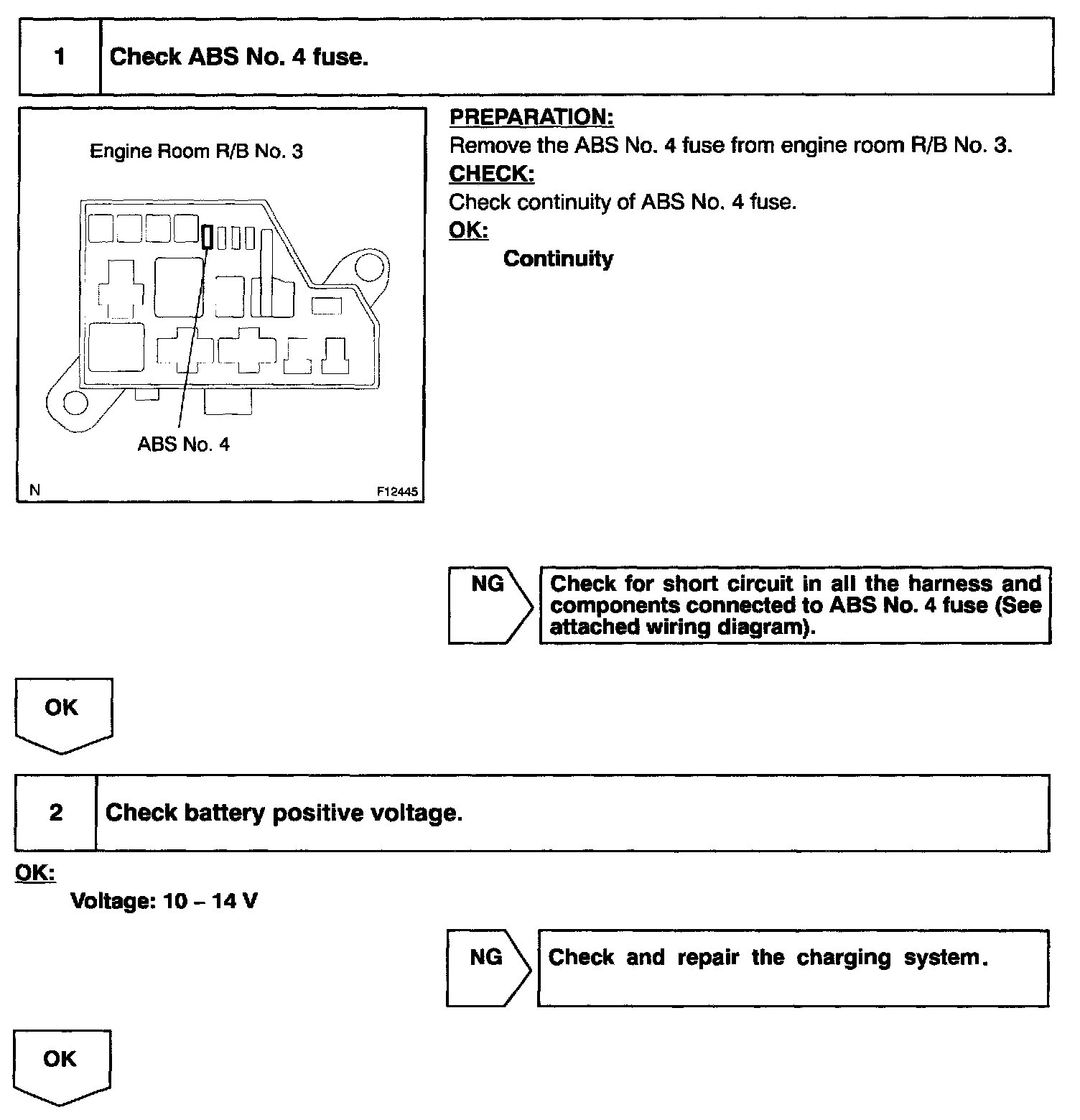 1 Check ABS No. 4 fuse.

Engine Room R/B No. 3

ABS No. 4

N F12445

PREPARATION:
Remove the ABS No. 4 fuse from engine room R/B No. 3.
CHECK:
Check continuity of ABS No. 4 fuse.
OK:
Continuity

NG Check for short circuit in all the harness and components connected to ABS No. 4 fuse (See attached wiring diagram).

OK

2 Check battery positive voltage.

OK:
Voltage: 10 – 14 V

NG Check and repair the charging system.

OK